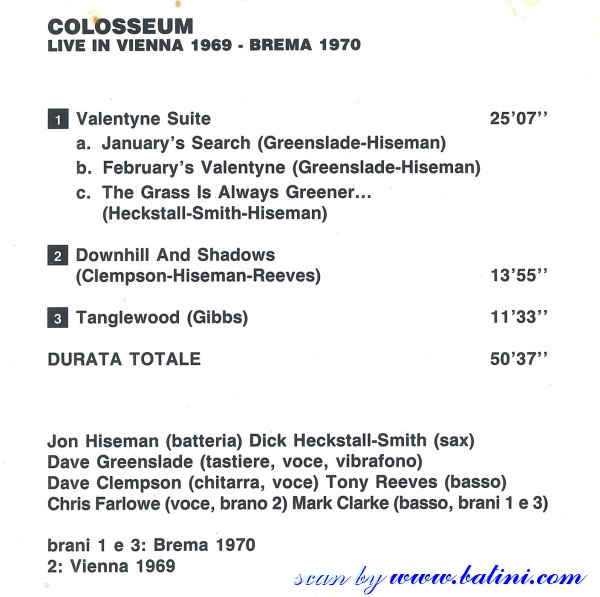 COLOSSEUM
LIVE IN VIENNA 1969 - BREMA 1970

1 Valentyne Suite 25'07''
a. January's Search (Greenslade-Hiseman)
b. February's Valentyne (Greenslade-Hiseman)
c. The Grass Is Always Greener...
(Heckstall-Smith-Hiseman)

2 Downhill And Shadows
(Clempson-Hiseman-Reeves) 13'55''

3 Tanglewood (Gibbs) 11'33''

DURATA TOTALE 50'37''

Jon Hiseman (batteria) Dick Heckstall-Smith (sax)
Dave Greenslade (tastiere, voce, vibrafono)
Dave Clempson (chitarra, voce) Tony Reeves (basso)
Chris Farlowe (voce, brano 2) Mark Clarke (basso, brani 1 e 3)

brani 1 e 3: Brema 1970
2: Vienna 1969

scan by www.batini.com